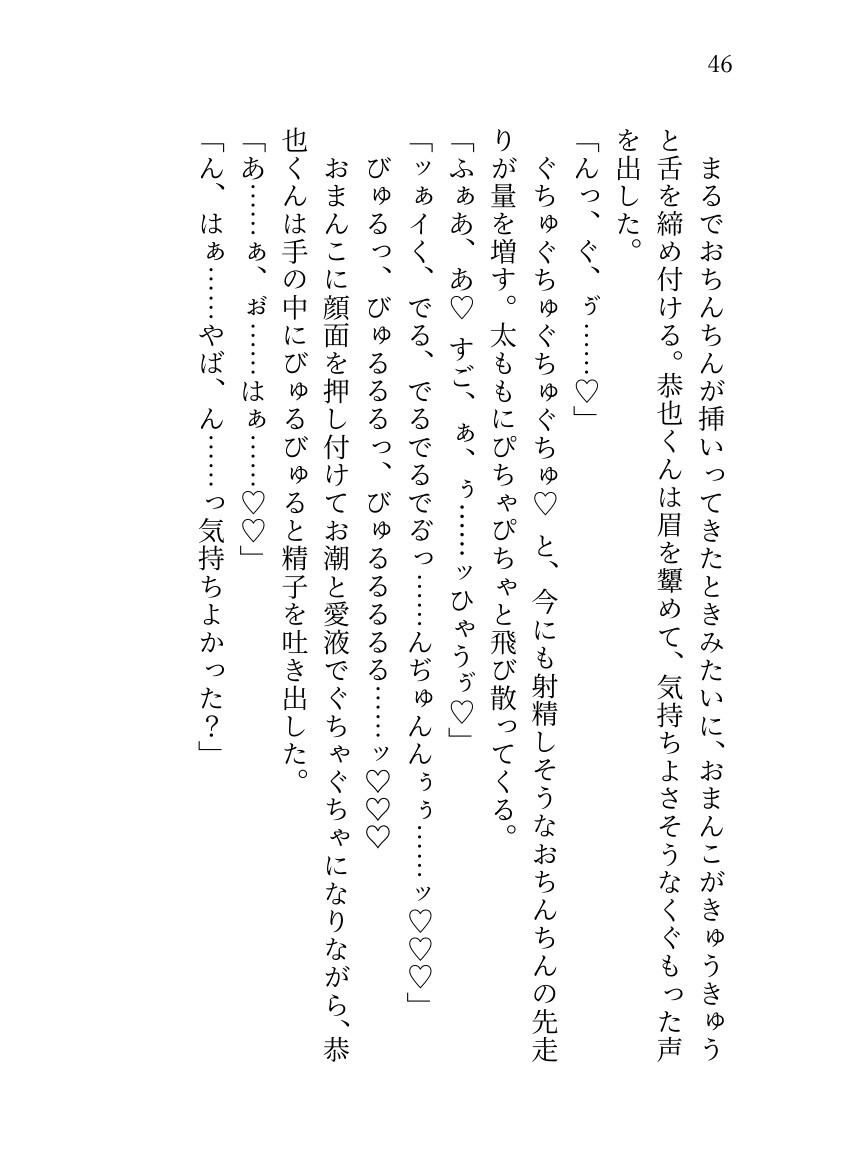 46

　まるでおちんちんが挿いってきたときみたいに、おまんこがきゅうきゅうと舌を締め付ける。恭也くんは眉を顰めて、気持ちよさそうなくぐもった声を出した。
「んっ、ぐ、ゔ……♡」
　ぐちゅぐちゅぐちゅぐちゅ♡　と、今にも射精しそうなおちんちんの先走りが量を増す。太ももにぴちゃぴちゃと飛び散ってくる。
「ふぁあ、あ♡　すご、ぁ、ぅ……ッひゃうゔ♡」
「ッぁイく、でる、でるでるでるっ……んぢゅんんぅぅ……ッ♡♡♡」
　びゅるっ、びゅるるるっ、びゅるるるる……ッ♡♡♡
　おまんこに顔面を押し付けてお潮と愛液でぐちゃぐちゃになりながら、恭也くんは手の中にびゅるびゅると精子を吐き出した。
「あ……ぁ、ぉ……はぁ……♡♡」
「ん、はぁ……やば、ん……っ気持ちよかった？」